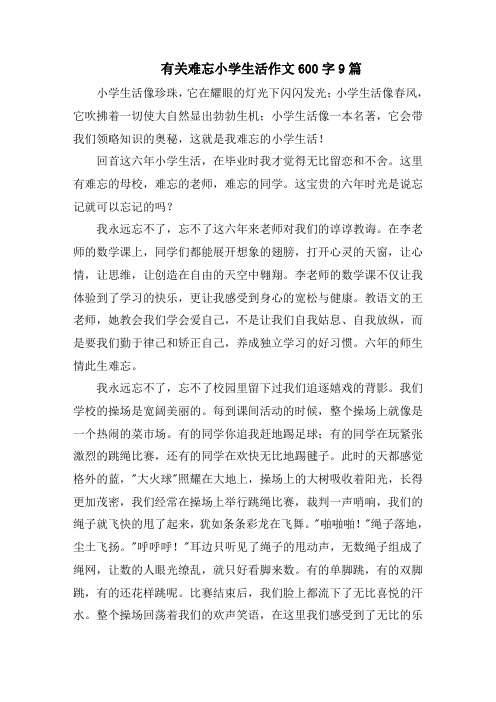 有关难忘小学生活作文600字9篇

小学生活像珍珠，它在耀眼的灯光下闪闪发光；小学生活像春风，它吹拂着一切使大自然显出勃勃生机；小学生活像一本名著，它会带我们领略知识的奥秘，这就是我难忘的小学生活！

回首这六年小学生活，在毕业时我才觉得无比留恋和不舍。这里有难忘的母校，难忘的老师，难忘的同学。这宝贵的六年时光是说忘记就可以忘记的吗？

我永远忘不了，忘不了这六年来老师对我们的谆谆教诲。在李老师的数学课上，同学们都能展开想象的翅膀，打开心灵的天窗，让心情，让思维，让创造在自由的天空中翱翔。李老师的数学课不仅让我体验到了学习的快乐，更让我感受到身心的宽松与健康。教语文的王老师，她教会我们学会爱自己，不是让我们自我姑息、自我放纵，而是要我们勤于律己和矫正自己，养成独立学习的好习惯。六年的师生情此生难忘。

我永远忘不了，忘不了校园里留下过我们追逐嬉戏的背影。我们学校的操场是宽阔美丽的。每到课间活动的时候，整个操场上就像是一个热闹的菜市场。有的同学你追我赶地踢足球；有的同学在玩紧张激烈的跳绳比赛，还有的同学在欢快无比地踢毽子。此时的天都感觉格外的蓝，"大火球"照耀在大地上，操场上的大树吸收着阳光，长得更加茂密，我们经常在操场上举行跳绳比赛，裁判一声哨响，我们的绳子就飞快的甩了起来，犹如条条彩龙在飞舞。"啪啪啪！"绳子落地，尘土飞扬。"呼呼呼！"耳边只听见了绳子的甩动声，无数绳子组成了绳网，让数的人眼光缭乱，就只好看脚来数。有的单脚跳，有的双脚跳，有的还花样跳呢。比赛结束后，我们脸上都流下了无比喜悦的汗水。整个操场回荡着我们的欢声笑语，在这里我们感受到了无比的乐